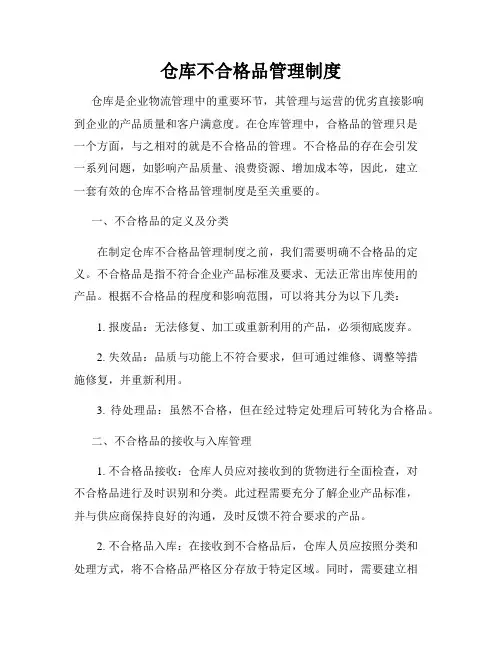 仓库不合格品管理制度

仓库是企业物流管理中的重要环节，其管理与运营的优劣直接影响到企业的产品质量和客户满意度。在仓库管理中，合格品的管理只是一个方面，与之相对的就是不合格品的管理。不合格品的存在会引发一系列问题，如影响产品质量、浪费资源、增加成本等，因此，建立一套有效的仓库不合格品管理制度是至关重要的。

一、不合格品的定义及分类

在制定仓库不合格品管理制度之前，我们需要明确不合格品的定义。不合格品是指不符合企业产品标准及要求、无法正常出库使用的产品。根据不合格品的程度和影响范围，可以将其分为以下几类：

1. 报废品：无法修复、加工或重新利用的产品，必须彻底废弃。

2. 失效品：品质与功能上不符合要求，但可通过维修、调整等措施修复，并重新利用。

3. 待处理品：虽然不合格，但在经过特定处理后可转化为合格品。

二、不合格品的接收与入库管理

1. 不合格品接收：仓库人员应对接收到的货物进行全面检查，对不合格品进行及时识别和分类。此过程需要充分了解企业产品标准，并与供应商保持良好的沟通，及时反馈不符合要求的产品。

2. 不合格品入库：在接收到不合格品后，仓库人员应按照分类和处理方式，将不合格品严格区分存放于特定区域。同时，需要建立相